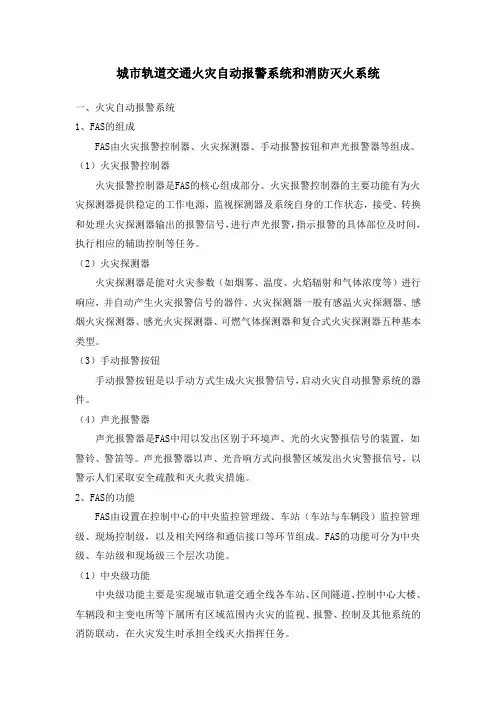 城市轨道交通火灾自动报警系统和消防灭火系统

一、火灾自动报警系统

1、FAS的组成

FAS由火灾报警控制器、火灾探测器、手动报警按钮和声光报警器等组成。

（1）火灾报警控制器

火灾报警控制器是FAS的核心组成部分。火灾报警控制器的主要功能有为火灾探测器提供稳定的工作电源，监视探测器及系统自身的工作状态，接受、转换和处理火灾探测器输出的报警信号，进行声光报警，指示报警的具体部位及时间，执行相应的辅助控制等任务。

（2）火灾探测器

火灾探测器是能对火灾参数（如烟雾、温度、火焰辐射和气体浓度等）进行响应，并自动产生火灾报警信号的器件。火灾探测器一般有感温火灾探测器、感烟火灾探测器、感光火灾探测器、可燃气体探测器和复合式火灾探测器五种基本类型。

（3）手动报警按钮

手动报警按钮是以手动方式生成火灾报警信号，启动火灾自动报警系统的器件。

（4）声光报警器

声光报警器是FAS中用以发出区别于环境声、光的火灾警报信号的装置，如警铃、警笛等。声光报警器以声、光音响方式向报警区域发出火灾警报信号，以警示人们采取安全疏散和灭火救灾措施。

2、FAS的功能

FAS由设置在控制中心的中央监控管理级、车站（车站与车辆段）监控管理级、现场控制级，以及相关网络和通信接口等环节组成。FAS的功能可分为中央级、车站级和现场级三个层次功能。

（1）中央级功能

中央级功能主要是实现城市轨道交通全线各车站、区间隧道、控制中心大楼、车辆段和主变电所等下属所有区域范围内火灾的监视、报警、控制及其他系统的消防联动，在火灾发生时承担全线灭火指挥任务。